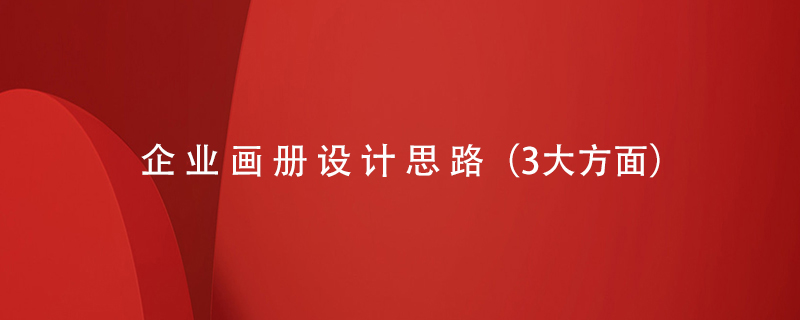 企业画册设计思路（3大方面）